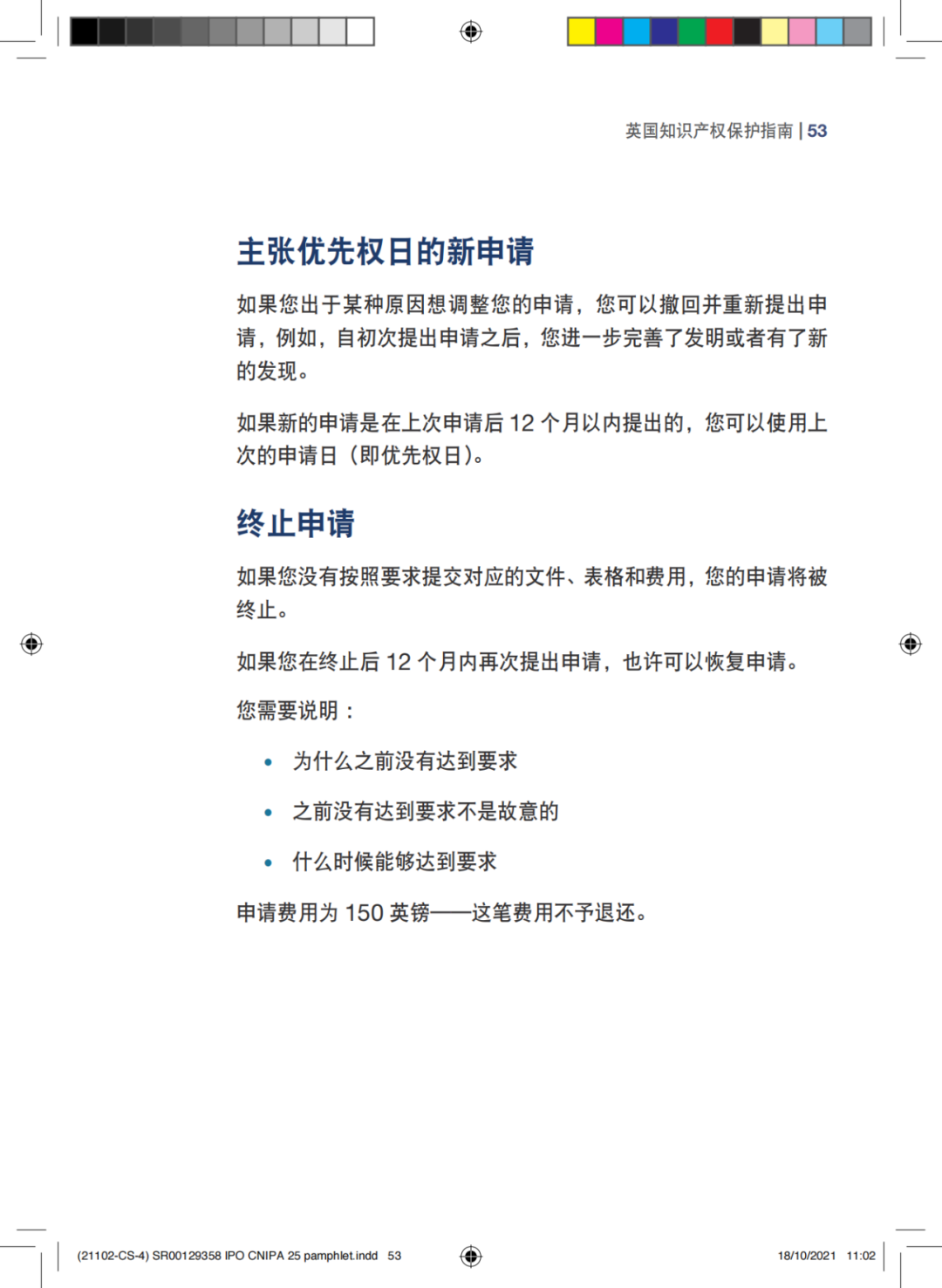 英国知识产权保护指南 | 53

主张优先权日的新申请

如果您出于某种原因想调整您的申请，您可以撤回并重新提出申请，例如，自初次提出申请之后，您进一步完善了发明或者有了新的发现。

如果新的申请是在上次申请后 12 个月以内提出的，您可以使用上次的申请日（即优先权日）。

终止申请

如果您没有按照要求提交对应的文件、表格和费用，您的申请将被终止。

如果您在终止后 12 个月内再次提出申请，也许可以恢复申请。

您需要说明：

• 为什么之前没有达到要求
• 之前没有达到要求不是故意的
• 什么时候能够达到要求

申请费用为 150 英镑——这笔费用不予退还。

(21102-CS-4) SR00129358 IPO CNIPA 25 pamphlet.indd 53

18/10/2021 11:02